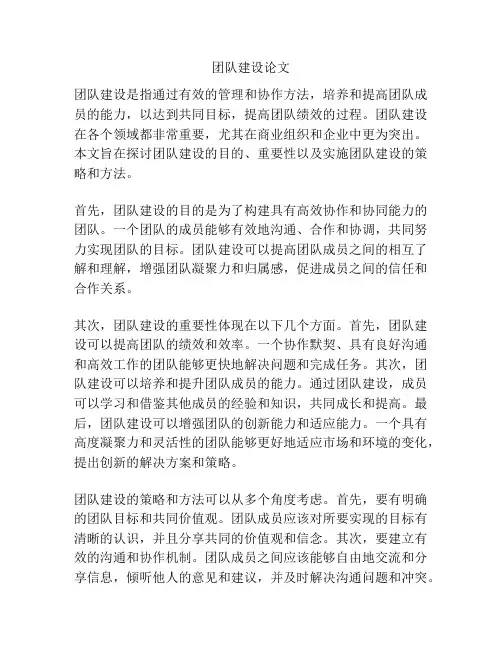 团队建设论文

团队建设是指通过有效的管理和协作方法，培养和提高团队成员的能力，以达到共同目标，提高团队绩效的过程。团队建设在各个领域都非常重要，尤其在商业组织和企业中更为突出。本文旨在探讨团队建设的目的、重要性以及实施团队建设的策略和方法。

首先，团队建设的目的是为了构建具有高效协作和协同能力的团队。一个团队的成员能够有效地沟通、合作和协调，共同努力实现团队的目标。团队建设可以提高团队成员之间的相互了解和理解，增强团队凝聚力和归属感，促进成员之间的信任和合作关系。

其次，团队建设的重要性体现在以下几个方面。首先，团队建设可以提高团队的绩效和效率。一个协作默契、具有良好沟通和高效工作的团队能够更快地解决问题和完成任务。其次，团队建设可以培养和提升团队成员的能力。通过团队建设，成员可以学习和借鉴其他成员的经验和知识，共同成长和提高。最后，团队建设可以增强团队的创新能力和适应能力。一个具有高度凝聚力和灵活性的团队能够更好地适应市场和环境的变化，提出创新的解决方案和策略。

团队建设的策略和方法可以从多个角度考虑。首先，要有明确的团队目标和共同价值观。团队成员应该对所要实现的目标有清晰的认识，并且分享共同的价值观和信念。其次，要建立有效的沟通和协作机制。团队成员之间应该能够自由地交流和分享信息，倾听他人的意见和建议，并及时解决沟通问题和冲突。